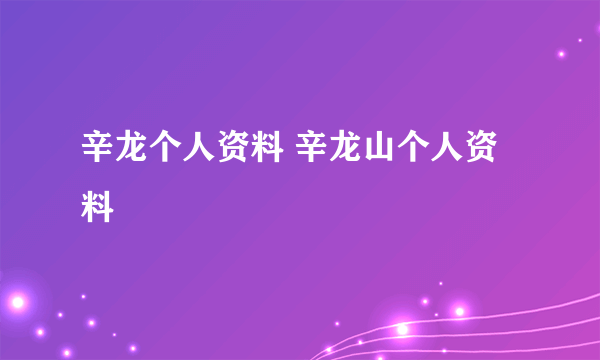 辛龙个人资料 辛龙山个人资料